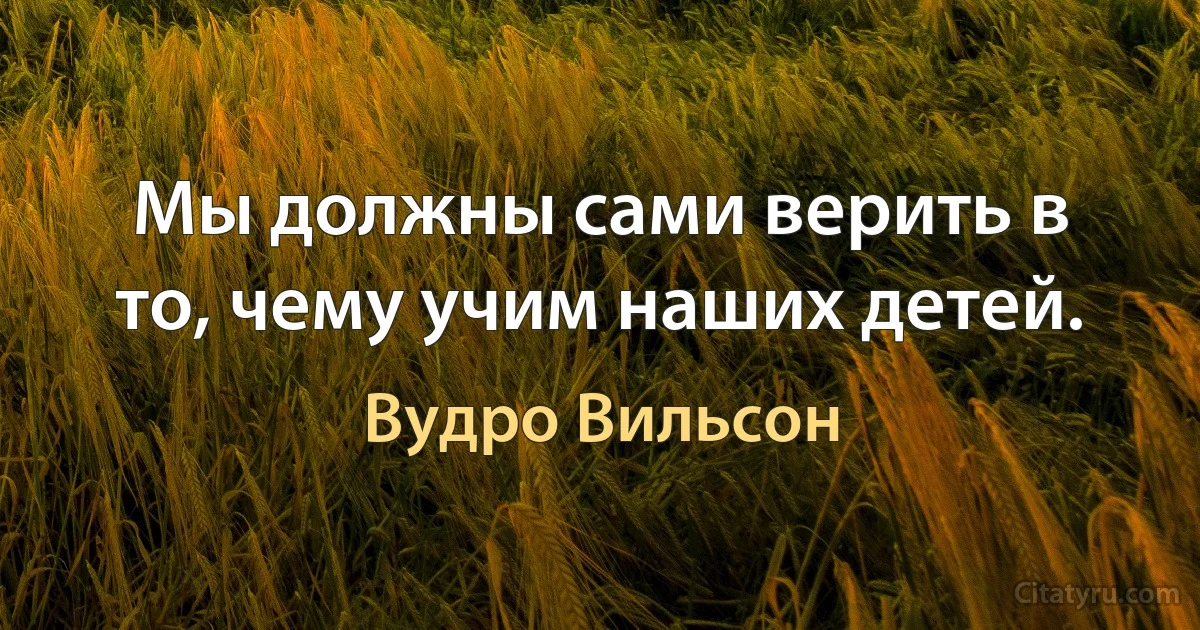 Мы должны сами верить в то, чему учим наших детей.

Вудро Вильсон

Citatyru.com